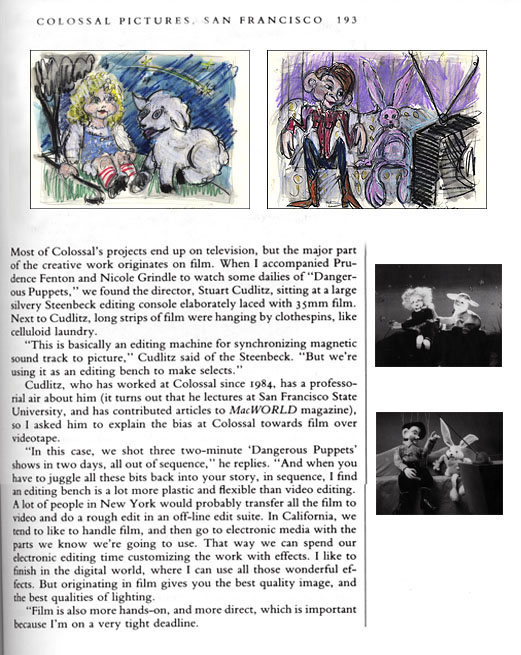 COLOSSAL PICTURES, SAN FRANCISCO 193

Most of Colossal's projects end up on television, but the major part of the creative work originates on film. When I accompanied Prudence Fenton and Nicole Grindle to watch some dailies of "Dangerous Puppets," we found the director, Stuart Cudlitz, sitting at a large silvery Steenbeck editing console elaborately laced with 35mm film. Next to Cudlitz, long strips of film were hanging by clothespins, like celluloid laundry.

"This is basically an editing machine for synchronizing magnetic sound track to picture," Cudlitz said of the Steenbeck. "But we're using it as an editing bench to make selects."

Cudlitz, who has worked at Colossal since 1984, has a professorial air about him (it turns out that he lectures at San Francisco State University, and has contributed articles to MacWORLD magazine), so I asked him to explain the bias at Colossal towards film over videotape.

"In this case, we shot three two-minute 'Dangerous Puppets' shows in two days, all out of sequence," he replies. "And when you have to juggle all these bits back into your story, in sequence, I find an editing bench is a lot more plastic and flexible than video editing. A lot of people in New York would probably transfer all the film to video and do a rough edit in an off-line edit suite. In California, we tend to like to handle film, and then go to electronic media with the parts we know we're going to use. That way we can spend our electronic editing time customizing the work with effects. I like to finish in the digital world, where I can use all those wonderful effects. But originating in film gives you the best quality image, and the best qualities of lighting.

"Film is also more hands-on, and more direct, which is important because I'm on a very tight deadline.